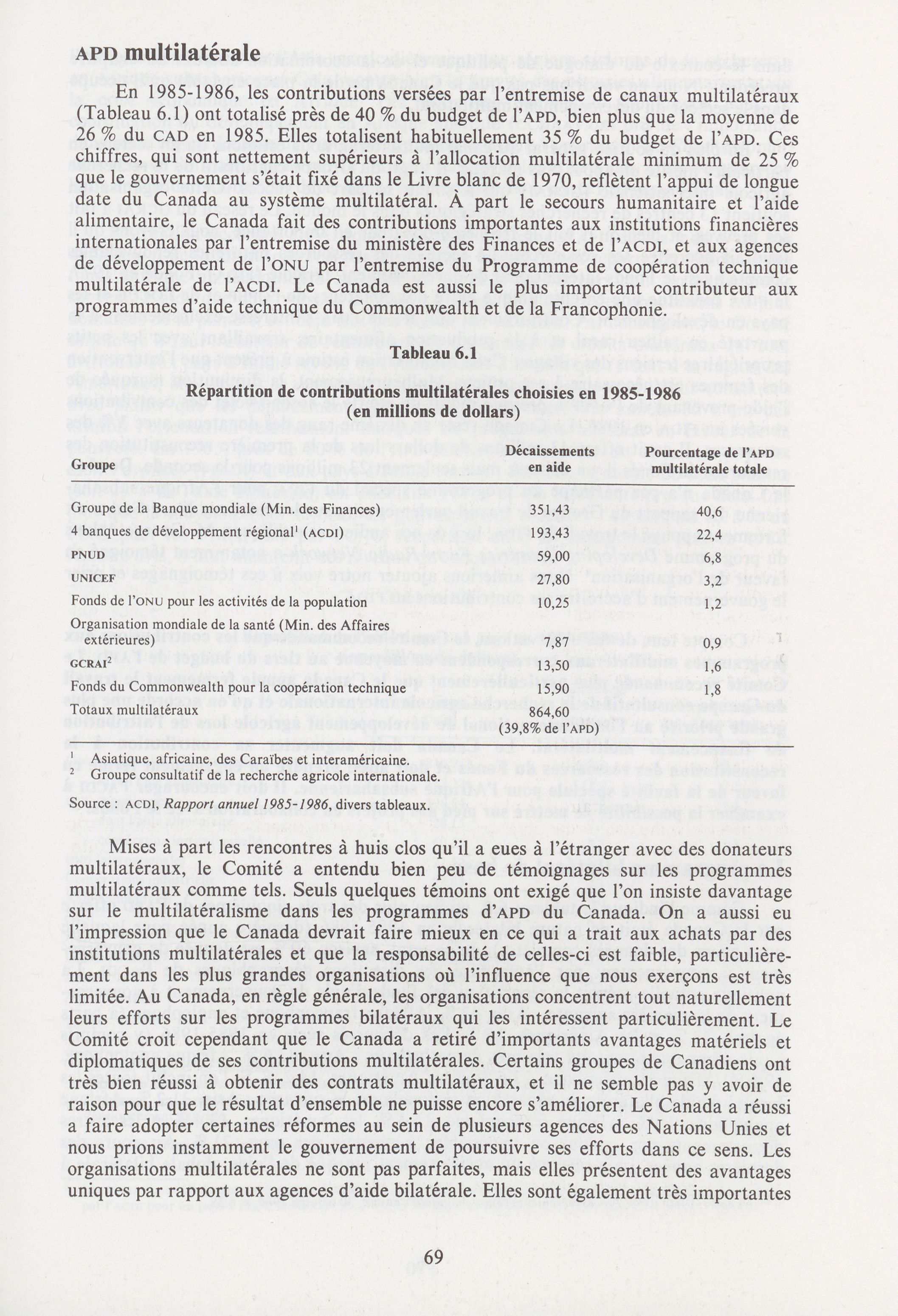 APD multilatérale

En 1985-1986, les contributions versées par l'entremise de canaux multilatéraux (Tableau 6.1) ont totalisé près de 40 % du budget de l'APD, bien plus que la moyenne de 26 % du CAD en 1985. Elles totalisent habituellement 35 % du budget de l'APD. Ces chiffres, qui sont nettement supérieurs à l'allocation multilatérale minimum de 25 % que le gouvernement s'était fixé dans le Livre blanc de 1970, reflètent l'appui de longue date du Canada au système multilatéral. À part le secours humanitaire et l'aide alimentaire, le Canada fait des contributions importantes aux institutions financières internationales par l'entremise du ministère des Finances et de l'ACDI, et aux agences de développement de l'ONU par l'entremise du Programme de coopération technique multilatérale de l'ACDI. Le Canada est aussi le plus important contributeur aux programmes d'aide technique du Commonwealth et de la Francophonie.

Tableau 6.1

Répartition de contributions multilatérales choisies en 1985-1986
(en millions de dollars)

| Groupe | Décaissements en aide | Pourcentage de l'APD multilatérale totale |
|---|---|---|
| Groupe de la Banque mondiale (Min. des Finances) | 351,43 | 40,6 |
| 4 banques de développement régional$^1$ (ACDI) | 193,43 | 22,4 |
| PNUD | 59,00 | 6,8 |
| UNICEF | 27,80 | 3,2 |
| Fonds de l'ONU pour les activités de la population | 10,25 | 1,2 |
| Organisation mondiale de la santé (Min. des Affaires extérieures) | 7,87 | 0,9 |
| GCRAI$^2$ | 13,50 | 1,6 |
| Fonds du Commonwealth pour la coopération technique | 15,90 | 1,8 |
| Totaux multilatéraux | 864,60 (39,8% de l'APD) | |

$^1$ Asiatique, africaine, des Caraïbes et interaméricaine.
$^2$ Groupe consultatif de la recherche agricole internationale.

Source : ACDI, Rapport annuel 1985-1986, divers tableaux.

Mises à part les rencontres à huis clos qu'il a eues à l'étranger avec des donateurs multilatéraux, le Comité a entendu bien peu de témoignages sur les programmes multilatéraux comme tels. Seuls quelques témoins ont exigé que l'on insiste davantage sur le multilatéralisme dans les programmes d'APD du Canada. On a aussi eu l'impression que le Canada devrait faire mieux en ce qui a trait aux achats par des institutions multilatérales et que la responsabilité de celles-ci est faible, particulièrement dans les plus grandes organisations où l'influence que nous exerçons est très limitée. Au Canada, en règle générale, les organisations concentrent tout naturellement leurs efforts sur les programmes bilatéraux qui les intéressent particulièrement. Le Comité croit cependant que le Canada a retiré d'importants avantages matériels et diplomatiques de ses contributions multilatérales. Certains groupes de Canadiens ont très bien réussi à obtenir des contrats multilatéraux, et il ne semble pas y avoir de raison pour que le résultat d'ensemble ne puisse encore s'améliorer. Le Canada a réussi a faire adopter certaines réformes au sein de plusieurs agences des Nations Unies et nous prions instamment le gouvernement de poursuivre ses efforts dans ce sens. Les organisations multilatérales ne sont pas parfaites, mais elles présentent des avantages uniques par rapport aux agences d'aide bilatérale. Elles sont également très importantes

69